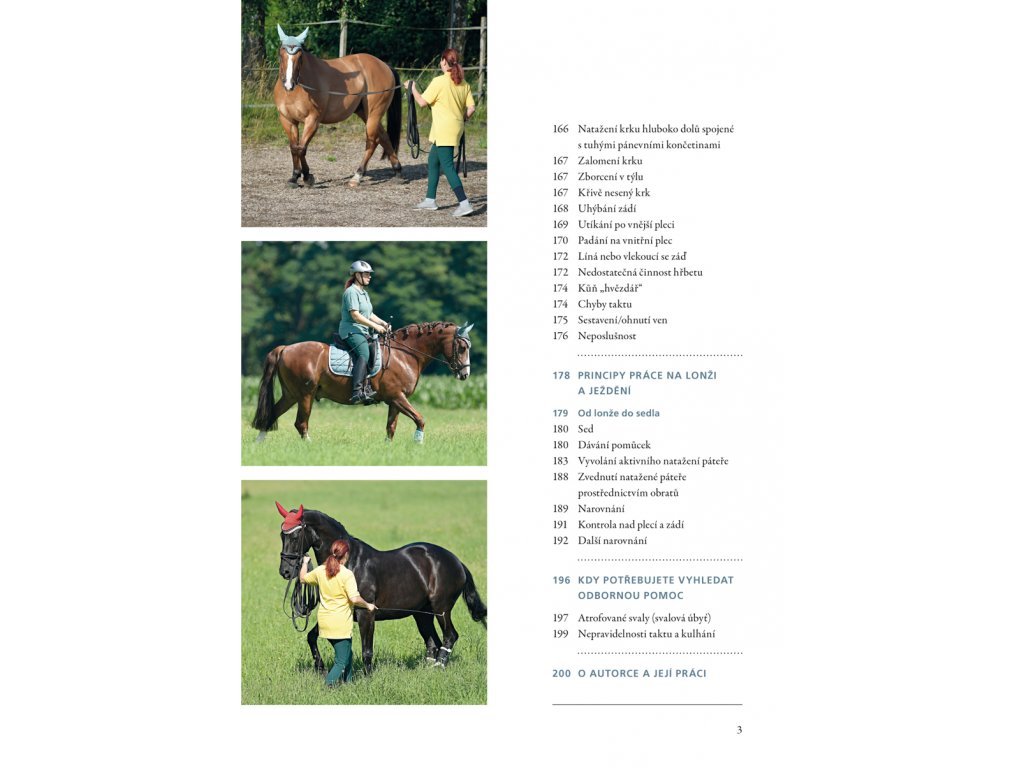 166 Natažení krku hluboko dolů spojené s tuhými pánevními končetinami
167 Zalomení krku
167 Zborcení v týlu
167 Křivě nesený krk
168 Uhýbání zádí
169 Utíkání po vnější pleci
170 Padání na vnitřní plec
172 Líná nebo vlekoucí se záď
172 Nedostatečná činnost hřbetu
174 Kůň „hvězdář"
174 Chyby taktu
175 Sestavení/ohnutí ven
176 Neposlušnost

178 PRINCIPY PRÁCE NA LONŽI A JEŽDĚNÍ

179 Od lonže do sedla
180 Sed
180 Dávání pomůcek
183 Vyvolání aktivního natažení páteře
188 Zvednutí natažené páteře prostřednictvím obratů
189 Narovnání
191 Kontrola nad plecí a zádí
192 Další narovnání

196 KDY POTŘEBUJETE VYHLEDAT ODBORNOU POMOC

197 Atrofované svaly (svalová úbyť)
199 Nepravidelnosti taktu a kulhání

200 O AUTORCE A JEJÍ PRÁCI

3